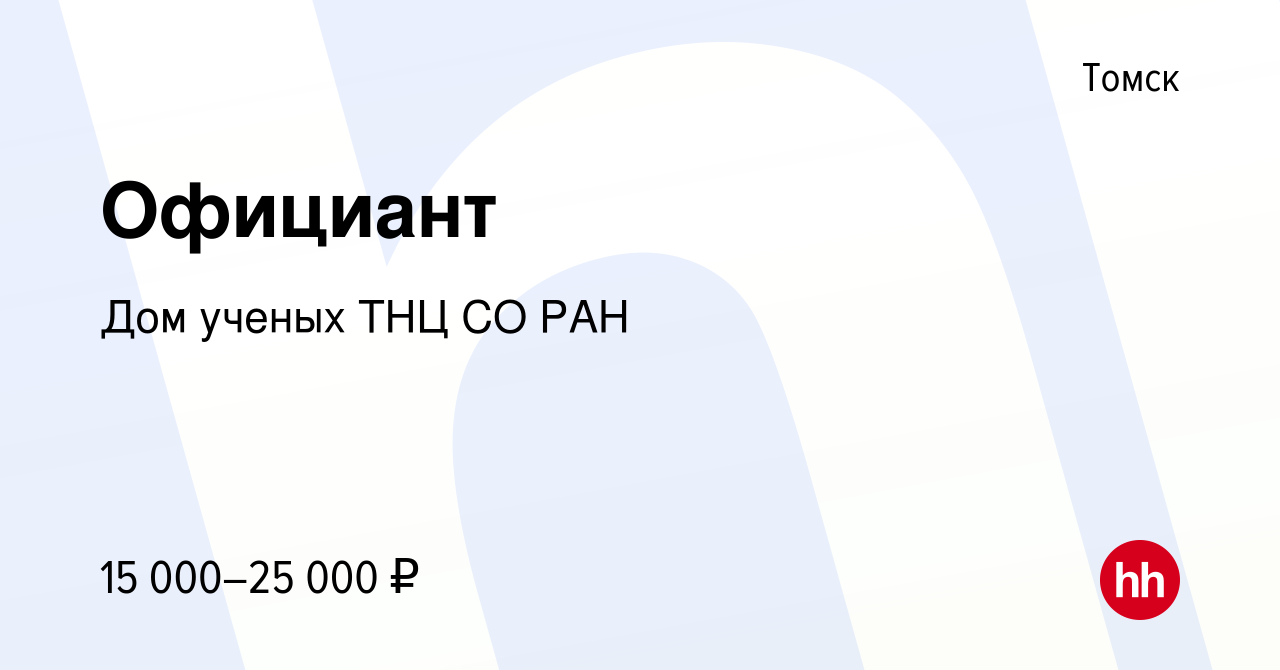 Томск

Официант

Дом ученых ТНЦ СО РАН

15 000–25 000 ₽

hh